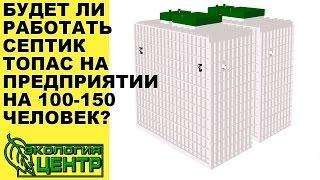 БУДЕТ ЛИ РАБОТАТЬ СЕПТИК ТОПАС НА ПРЕДПРИЯТИИ НА 100-150 ЧЕЛОВЕК?

ЭКОЛОГИЯ ЦЕНТР